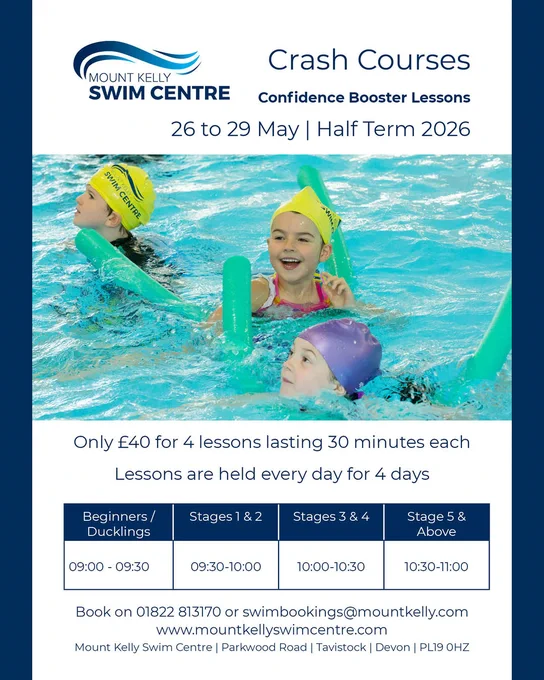 MOUNT KELLY
SWIM CENTRE

Crash Courses

Confidence Booster Lessons

26 to 29 May | Half Term 2026

Only £40 for 4 lessons lasting 30 minutes each

Lessons are held every day for 4 days

| Beginners / Ducklings | Stages 1 & 2 | Stages 3 & 4 | Stage 5 & Above |
|---|---|---|---|
| 09:00 - 09:30 | 09:30-10:00 | 10:00-10:30 | 10:30-11:00 |

Book on 01822 813170 or swimbookings@mountkelly.com
www.mountkellyswimcentre.com
Mount Kelly Swim Centre | Parkwood Road | Tavistock | Devon | PL19 0HZ